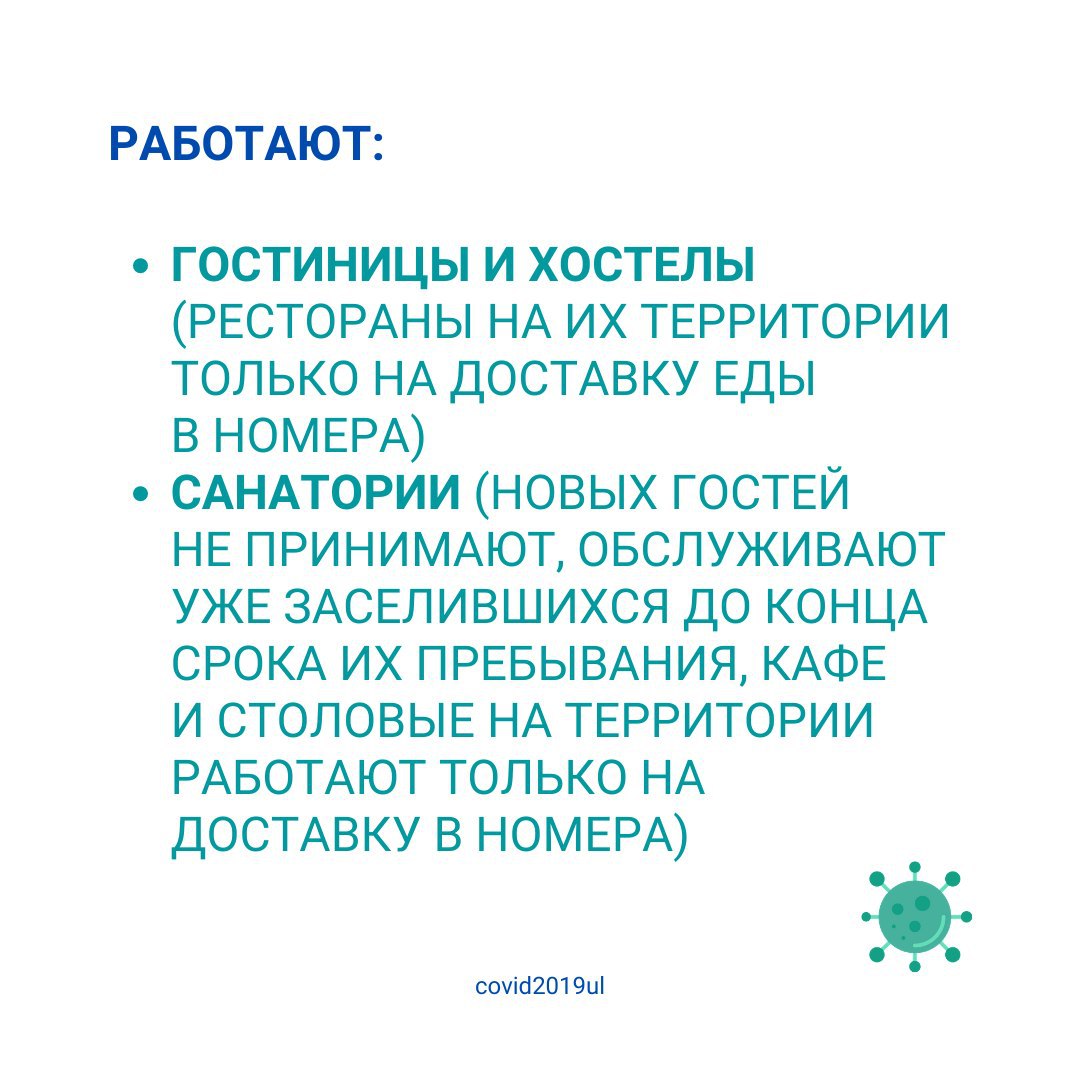 РАБОТАЮТ:

• ГОСТИНИЦЫ И ХОСТЕЛЫ (РЕСТОРАНЫ НА ИХ ТЕРРИТОРИИ ТОЛЬКО НА ДОСТАВКУ ЕДЫ В НОМЕРА)
• САНАТОРИИ (НОВЫХ ГОСТЕЙ НЕ ПРИНИМАЮТ, ОБСЛУЖИВАЮТ УЖЕ ЗАСЕЛИВШИХСЯ ДО КОНЦА СРОКА ИХ ПРЕБЫВАНИЯ, КАФЕ И СТОЛОВЫЕ НА ТЕРРИТОРИИ РАБОТАЮТ ТОЛЬКО НА ДОСТАВКУ В НОМЕРА)

covid2019ul